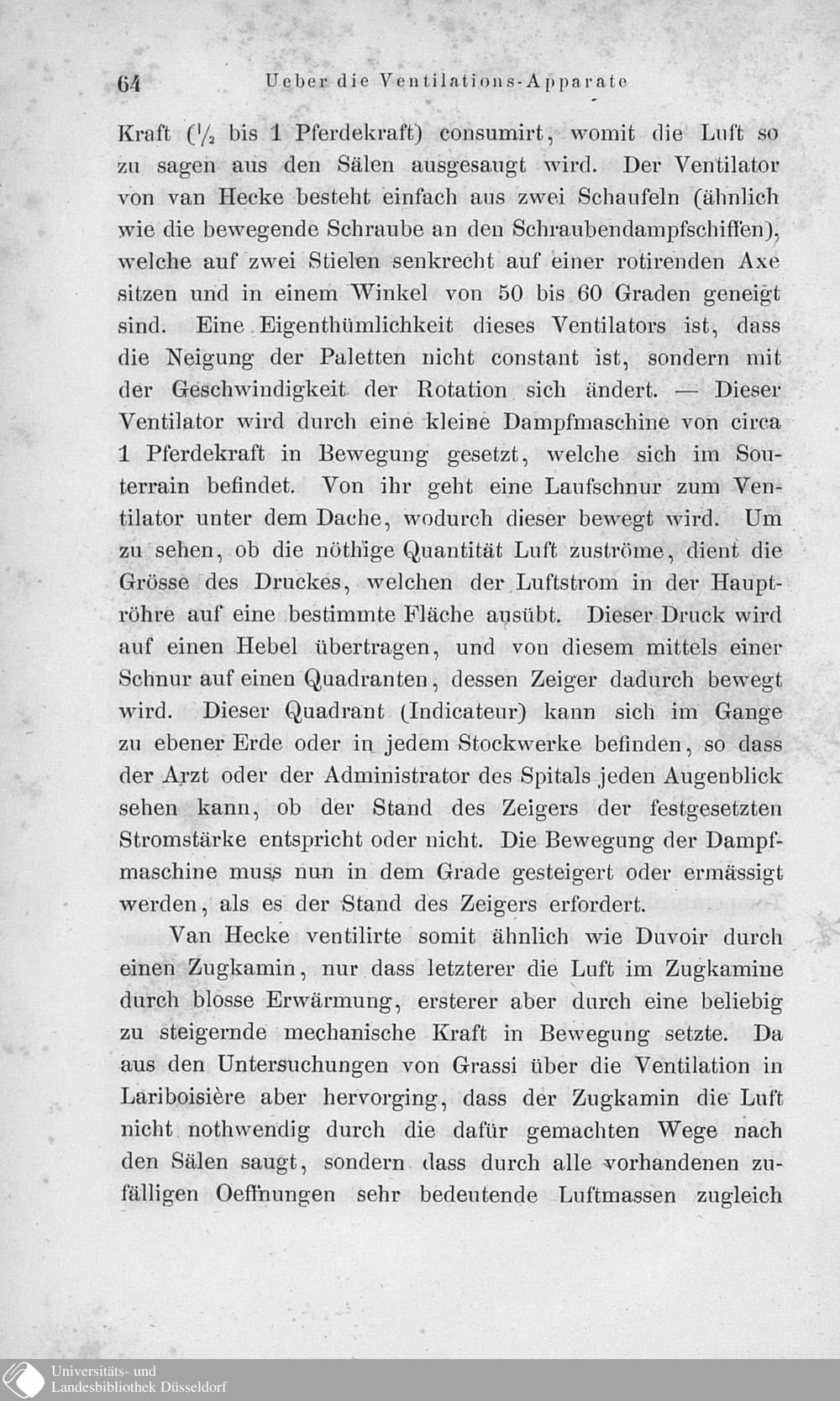 64 Ueber die Ventilations-Apparate

Kraft ($\frac{1}{2}$ bis 1 Pferdekraft) consumirt, womit die Luft so zu sagen aus den Sälen ausgesaugt wird. Der Ventilator von van Hecke besteht einfach aus zwei Schaufeln (ähnlich wie die bewegende Schraube an den Schraubendampfschiffen), welche auf zwei Stielen senkrecht auf einer rotirenden Axe sitzen und in einem Winkel von 50 bis 60 Graden geneigt sind. Eine Eigenthümlichkeit dieses Ventilators ist, dass die Neigung der Paletten nicht constant ist, sondern mit der Geschwindigkeit der Rotation sich ändert. — Dieser Ventilator wird durch eine kleine Dampfmaschine von circa 1 Pferdekraft in Bewegung gesetzt, welche sich im Souterrain befindet. Von ihr geht eine Laufschnur zum Ventilator unter dem Dache, wodurch dieser bewegt wird. Um zu sehen, ob die nöthige Quantität Luft zuströme, dient die Grösse des Druckes, welchen der Luftstrom in der Hauptröhre auf eine bestimmte Fläche ausübt. Dieser Druck wird auf einen Hebel übertragen, und von diesem mittels einer Schnur auf einen Quadranten, dessen Zeiger dadurch bewegt wird. Dieser Quadrant (Indicateur) kann sich im Gange zu ebener Erde oder in jedem Stockwerke befinden, so dass der Arzt oder der Administrator des Spitals jeden Augenblick sehen kann, ob der Stand des Zeigers der festgesetzten Stromstärke entspricht oder nicht. Die Bewegung der Dampfmaschine muss nun in dem Grade gesteigert oder ermässigt werden, als es der Stand des Zeigers erfordert.

Van Hecke ventilirte somit ähnlich wie Duvoir durch einen Zugkamin, nur dass letzterer die Luft im Zugkamine durch blosse Erwärmung, ersterer aber durch eine beliebig zu steigernde mechanische Kraft in Bewegung setzte. Da aus den Untersuchungen von Grassi über die Ventilation in Lariboisière aber hervorging, dass der Zugkamin die Luft nicht nothwendig durch die dafür gemachten Wege nach den Sälen saugt, sondern dass durch alle vorhandenen zufälligen Oeffnungen sehr bedeutende Luftmassen zugleich

Universitäts- und Landesbibliothek Düsseldorf